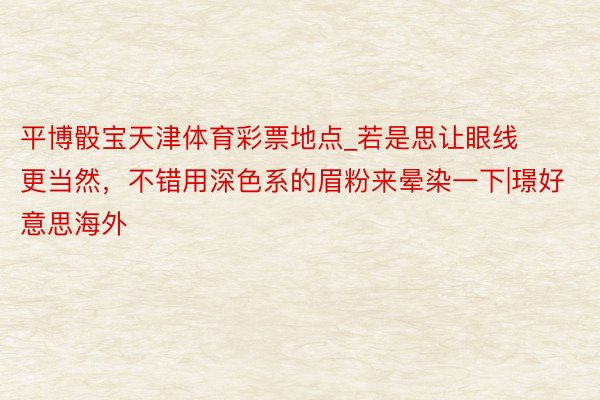 平博骰宝天津体育彩票地点_若是思让眼线更当然，不错用深色系的眉粉来晕染一下|璟好意思海外